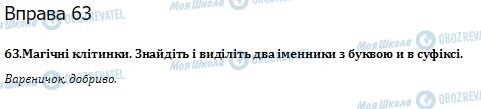 Вправа 63

63.Магічні клітинки. Знайдіть і виділіть два іменники з буквою и в суфіксі.

Вареничок, добриво.

Моя Школа OBOZREVATEL